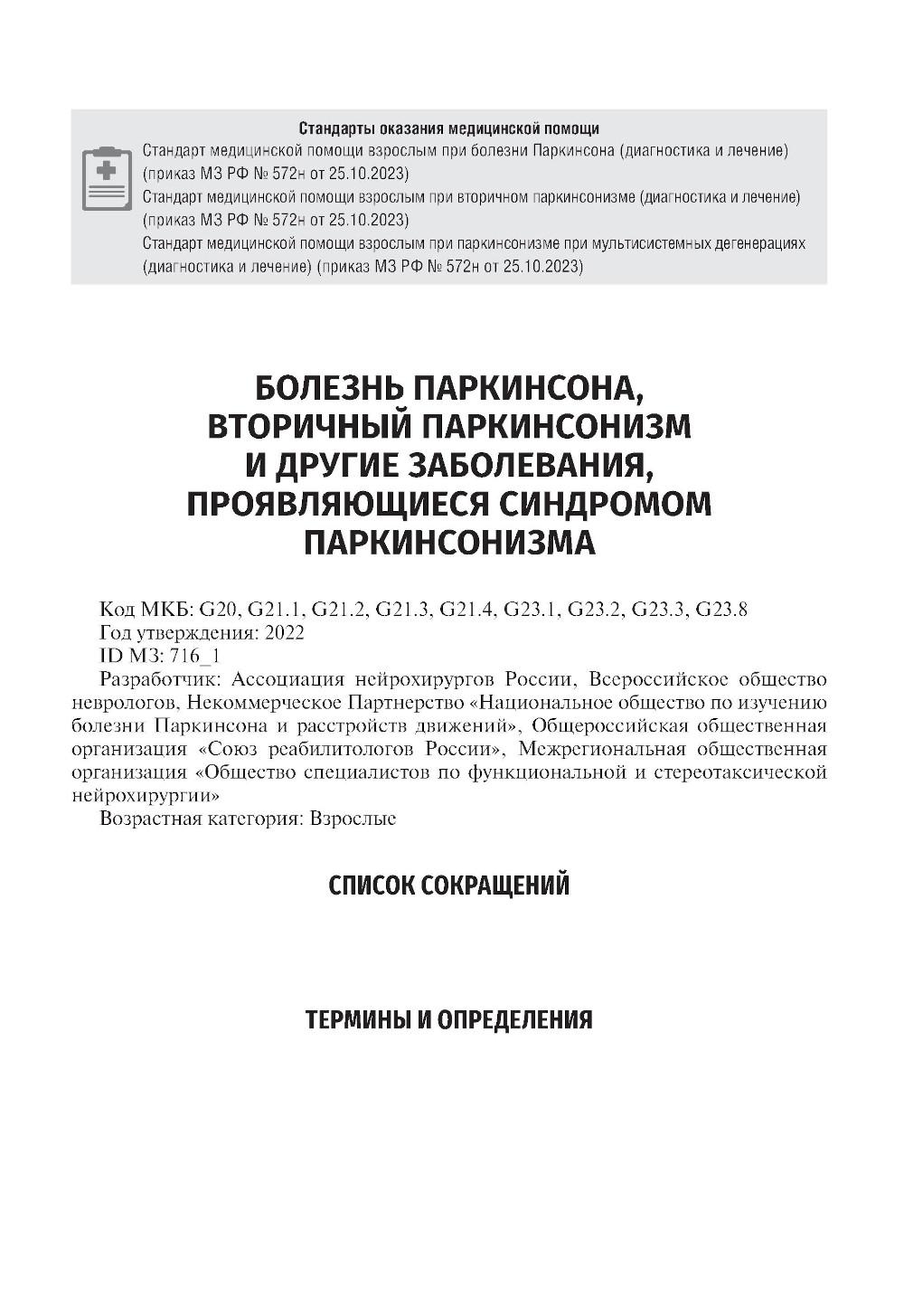 Стандарты оказания медицинской помощи

Стандарт медицинской помощи взрослым при болезни Паркинсона (диагностика и лечение) (приказ МЗ РФ № 572н от 25.10.2023)

Стандарт медицинской помощи взрослым при вторичном паркинсонизме (диагностика и лечение) (приказ МЗ РФ № 572н от 25.10.2023)

Стандарт медицинской помощи взрослым при паркинсонизме при мультисистемных дегенерациях (диагностика и лечение) (приказ МЗ РФ № 572н от 25.10.2023)

БОЛЕЗНЬ ПАРКИНСОНА, ВТОРИЧНЫЙ ПАРКИНСОНИЗМ И ДРУГИЕ ЗАБОЛЕВАНИЯ, ПРОЯВЛЯЮЩИЕСЯ СИНДРОМОМ ПАРКИНСОНИЗМА

Код МКБ: G20, G21.1, G21.2, G21.3, G21.4, G23.1, G23.2, G23.3, G23.8
Год утверждения: 2022
ID МЗ: 716_1
Разработчик: Ассоциация нейрохирургов России, Всероссийское общество неврологов, Некоммерческое Партнерство «Национальное общество по изучению болезни Паркинсона и расстройств движений», Общероссийская общественная организация «Союз реабилитологов России», Межрегиональная общественная организация «Общество специалистов по функциональной и стереотаксической нейрохирургии»
Возрастная категория: Взрослые

СПИСОК СОКРАЩЕНИЙ

ТЕРМИНЫ И ОПРЕДЕЛЕНИЯ